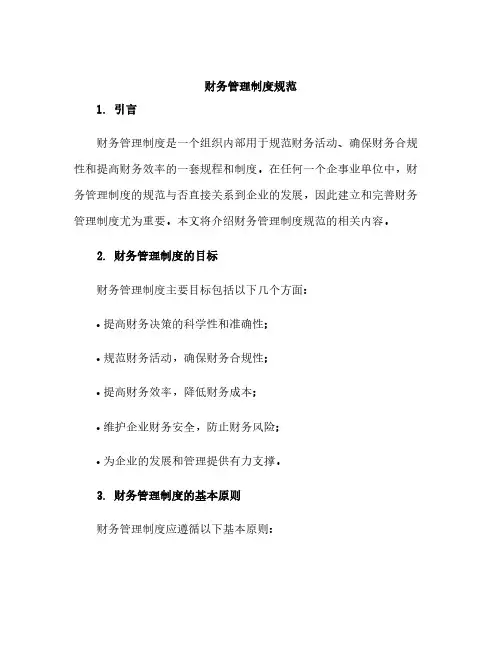 财务管理制度规范

1. 引言

财务管理制度是一个组织内部用于规范财务活动、确保财务合规性和提高财务效率的一套规程和制度。在任何一个企事业单位中，财务管理制度的规范与否直接关系到企业的发展，因此建立和完善财务管理制度尤为重要。本文将介绍财务管理制度规范的相关内容。

2. 财务管理制度的目标

财务管理制度主要目标包括以下几个方面：

• 提高财务决策的科学性和准确性；

• 规范财务活动，确保财务合规性；

• 提高财务效率，降低财务成本；

• 维护企业财务安全，防止财务风险；

• 为企业的发展和管理提供有力支撑。

3. 财务管理制度的基本原则

财务管理制度应遵循以下基本原则：